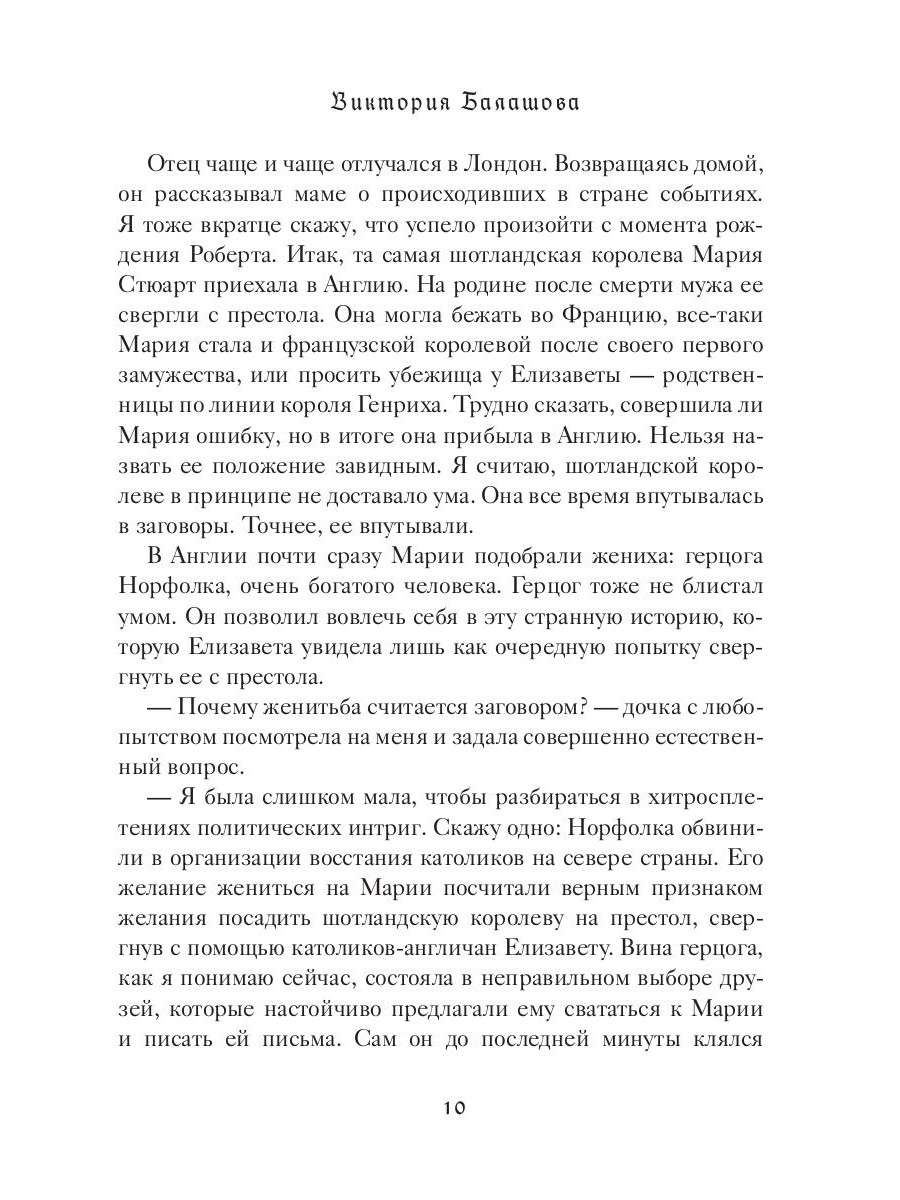 Виктория Балашова

Отец чаще и чаще отлучался в Лондон. Возвращаясь домой, он рассказывал маме о происходивших в стране событиях. Я тоже вкратце скажу, что успело произойти с момента рождения Роберта. Итак, та самая шотландская королева Мария Стюарт приехала в Англию. На родине после смерти мужа ее свергли с престола. Она могла бежать во Францию, все-таки Мария стала и французской королевой после своего первого замужества, или просить убежища у Елизаветы — родственницы по линии короля Генриха. Трудно сказать, совершила ли Мария ошибку, но в итоге она прибыла в Англию. Нельзя назвать ее положение завидным. Я считаю, шотландской королеве в принципе не доставало ума. Она все время впутывалась в заговоры. Точнее, ее впутывали.

В Англии почти сразу Марии подобрали жениха: герцога Норфолка, очень богатого человека. Герцог тоже не блистал умом. Он позволил вовлечь себя в эту странную историю, которую Елизавета увидела лишь как очередную попытку свергнуть ее с престола.

— Почему женитьба считается заговором? — дочка с любопытством посмотрела на меня и задала совершенно естественный вопрос.

— Я была слишком мала, чтобы разбираться в хитросплетениях политических интриг. Скажу одно: Норфолка обвинили в организации восстания католиков на севере страны. Его желание жениться на Марии посчитали верным признаком желания посадить шотландскую королеву на престол, свергнув с помощью католиков-англичан Елизавету. Вина герцога, как я понимаю сейчас, состояла в неправильном выборе друзей, которые настойчиво предлагали ему свататься к Марии и писать ей письма. Сам он до последней минуты клялся

10